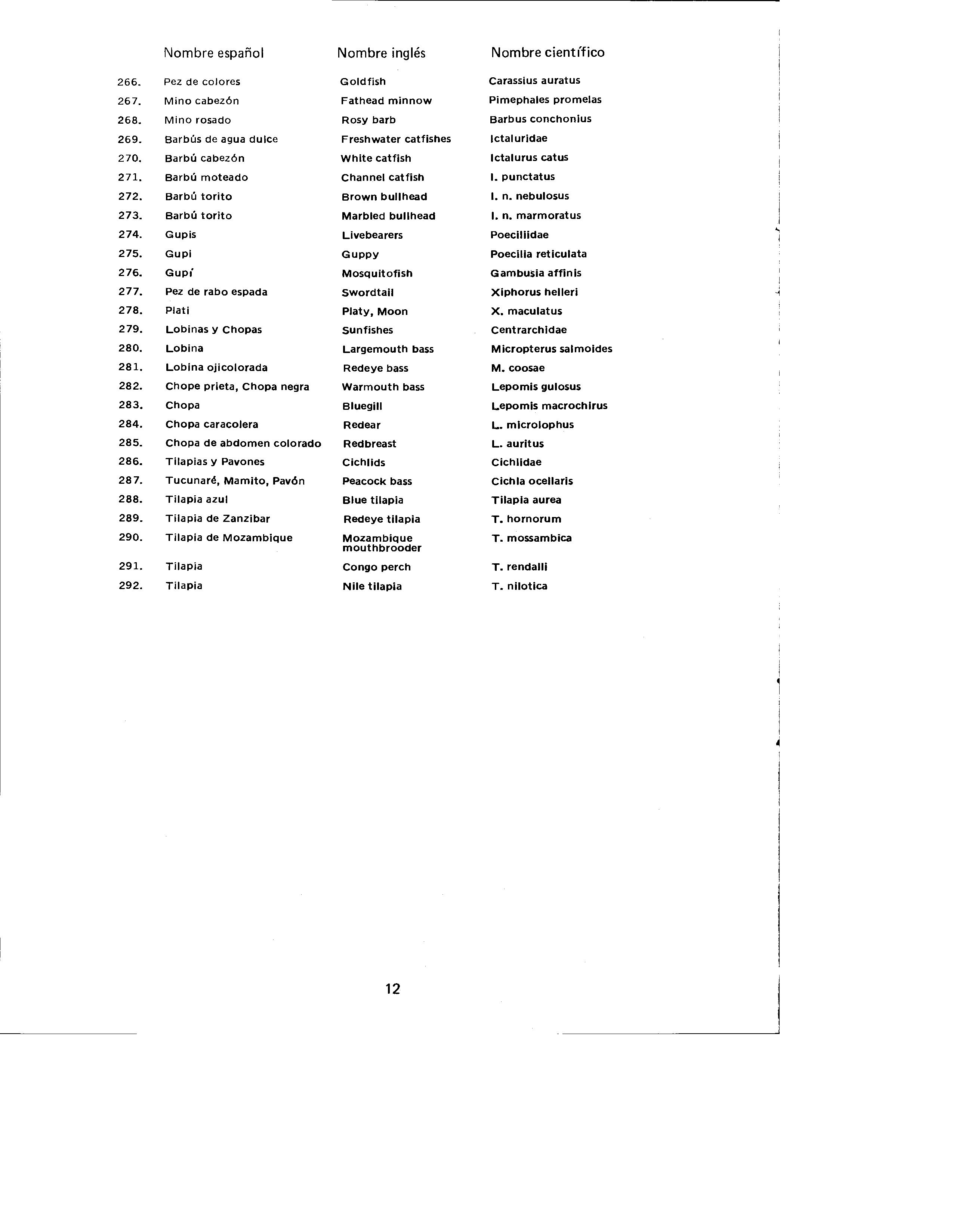 | | Nombre español | Nombre inglés | Nombre científico |
|---|---|---|---|
| 266. | Pez de colores | Goldfish | Carassius auratus |
| 267. | Mino cabezón | Fathead minnow | Pimephales promelas |
| 268. | Mino rosado | Rosy barb | Barbus conchonius |
| 269. | Barbús de agua dulce | Freshwater catfishes | Ictaluridae |
| 270. | Barbú cabezón | White catfish | Ictalurus catus |
| 271. | Barbú moteado | Channel catfish | I. punctatus |
| 272. | Barbú torito | Brown bullhead | I. n. nebulosus |
| 273. | Barbú torito | Marbled bullhead | I. n. marmoratus |
| 274. | Gupis | Livebearers | Poeciliidae |
| 275. | Gupi | Guppy | Poecilia reticulata |
| 276. | Gupí | Mosquitofish | Gambusia affinis |
| 277. | Pez de rabo espada | Swordtail | Xiphorus helleri |
| 278. | Plati | Platy, Moon | X. maculatus |
| 279. | Lobinas y Chopas | Sunfishes | Centrarchidae |
| 280. | Lobina | Largemouth bass | Micropterus salmoides |
| 281. | Lobina ojicolorada | Redeye bass | M. coosae |
| 282. | Chope prieta, Chopa negra | Warmouth bass | Lepomis gulosus |
| 283. | Chopa | Bluegill | Lepomis macrochirus |
| 284. | Chopa caracolera | Redear | L. microlophus |
| 285. | Chopa de abdomen colorado | Redbreast | L. auritus |
| 286. | Tilapias y Pavones | Cichlids | Cichlidae |
| 287. | Tucunaré, Mamito, Pavón | Peacock bass | Cichla ocellaris |
| 288. | Tilapia azul | Blue tilapia | Tilapia aurea |
| 289. | Tilapia de Zanzibar | Redeye tilapia | T. hornorum |
| 290. | Tilapia de Mozambique | Mozambique mouthbrooder | T. mossambica |
| 291. | Tilapia | Congo perch | T. rendalli |
| 292. | Tilapia | Nile tilapia | T. nilotica |

12